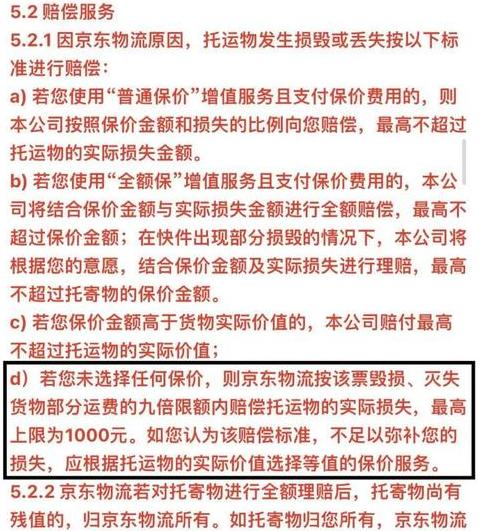 5.2 赔偿服务

5.2.1 因京东物流原因，托运物发生损毁或丢失按以下标准进行赔偿：

a) 若您使用“普通保价”增值服务且支付保价费用的，则本公司按照保价金额和损失的比例向您赔偿，最高不超过托运物的实际损失金额。

b) 若您使用“全额保”增值服务且支付保价费用的，本公司将结合保价金额与实际损失金额进行全额赔偿，最高不超过保价金额；在快件出现部分损毁的情况下，本公司将根据您的意愿，结合保价金额及实际损失进行理赔，最高不超过托寄物的保价金额。

c) 若您保价金额高于货物实际价值的，本公司赔付最高不超过托运物的实际价值；

d）若您未选择任何保价，则京东物流按该票毁损、灭失货物部分运费的九倍限额内赔偿托运物的实际损失，最高上限为1000元。如您认为该赔偿标准，不足以弥补您的损失，应根据托运物的实际价值选择等值的保价服务。

5.2.2 京东物流若对托寄物进行全额理赔后，托寄物尚有残值的，归京东物流所有。如托寄物归您所有，京东物流